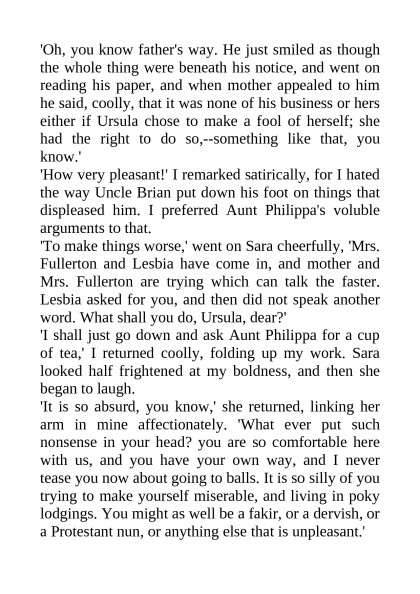 'Oh, you know father's way. He just smiled as though the whole thing were beneath his notice, and went on reading his paper, and when mother appealed to him he said, coolly, that it was none of his business or hers either if Ursula chose to make a fool of herself; she had the right to do so,--something like that, you know.'
'How very pleasant!' I remarked satirically, for I hated the way Uncle Brian put down his foot on things that displeased him. I preferred Aunt Philippa's voluble arguments to that.
'To make things worse,' went on Sara cheerfully, 'Mrs. Fullerton and Lesbia have come in, and mother and Mrs. Fullerton are trying which can talk the faster. Lesbia asked for you, and then did not speak another word. What shall you do, Ursula, dear?'
'I shall just go down and ask Aunt Philippa for a cup of tea,' I returned coolly, folding up my work. Sara looked half frightened at my boldness, and then she began to laugh.
'It is so absurd, you know,' she returned, linking her arm in mine affectionately. 'What ever put such nonsense in your head? you are so comfortable here with us, and you have your own way, and I never tease you now about going to balls. It is so silly of you trying to make yourself miserable, and living in poky lodgings. You might as well be a fakir, or a dervish, or a Protestant nun, or anything else that is unpleasant.'